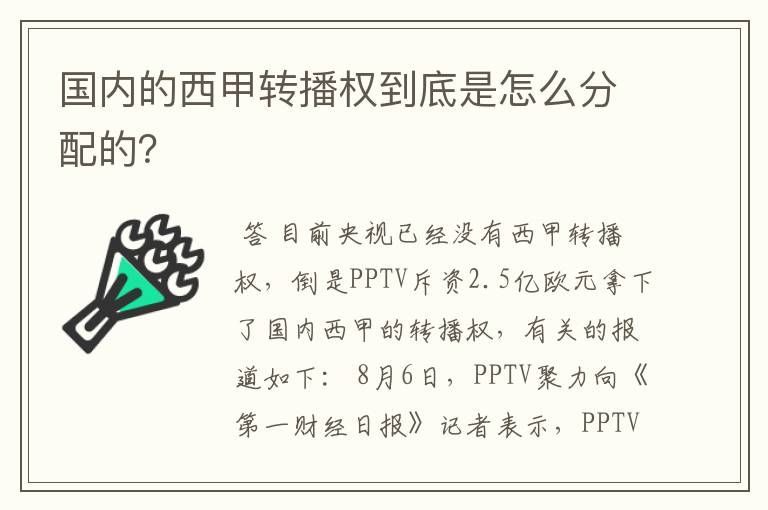 国内的西甲转播权到底是怎么分配的?

答 目前央视已经没有西甲转播权，倒是PPTV斥资2.5亿欧元拿下了国内西甲的转播权，有关的报道如下： 8月6日，PPTV聚力向《第一财经日报》记者表示，PPTV